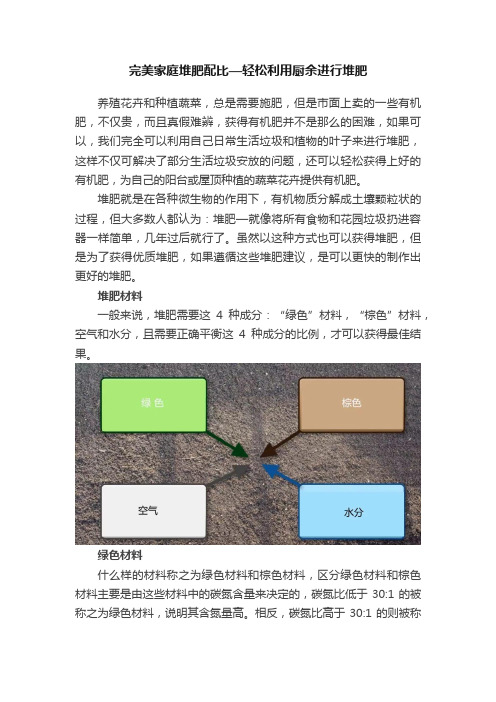 完美家庭堆肥配比—轻松利用厨余进行堆肥

养殖花卉和种植蔬菜，总是需要施肥，但是市面上卖的一些有机肥，不仅贵，而且真假难辨，获得有机肥并不是那么的困难，如果可以，我们完全可以利用自己日常生活垃圾和植物的叶子来进行堆肥，这样不仅可解决了部分生活垃圾安放的问题，还可以轻松获得上好的有机肥，为自己的阳台或屋顶种植的蔬菜花卉提供有机肥。

堆肥就是在各种微生物的作用下，有机物质分解成土壤颗粒状的过程，但大多数人都认为：堆肥—就像将所有食物和花园垃圾扔进容器一样简单，几年过后就行了。虽然以这种方式也可以获得堆肥，但是为了获得优质堆肥，如果遵循这些堆肥建议，是可以更快的制作出更好的堆肥。

堆肥材料

一般来说，堆肥需要这 4 种成分：“绿色”材料，“棕色”材料，空气和水分，且需要正确平衡这 4 种成分的比例，才可以获得最佳结果。

绿 色

棕色

空气

水分

绿色材料

什么样的材料称之为绿色材料和棕色材料，区分绿色材料和棕色材料主要是由这些材料中的碳氮含量来决定的，碳氮比低于 30:1 的被称之为绿色材料，说明其含氮量高。相反，碳氮比高于 30:1 的则被称